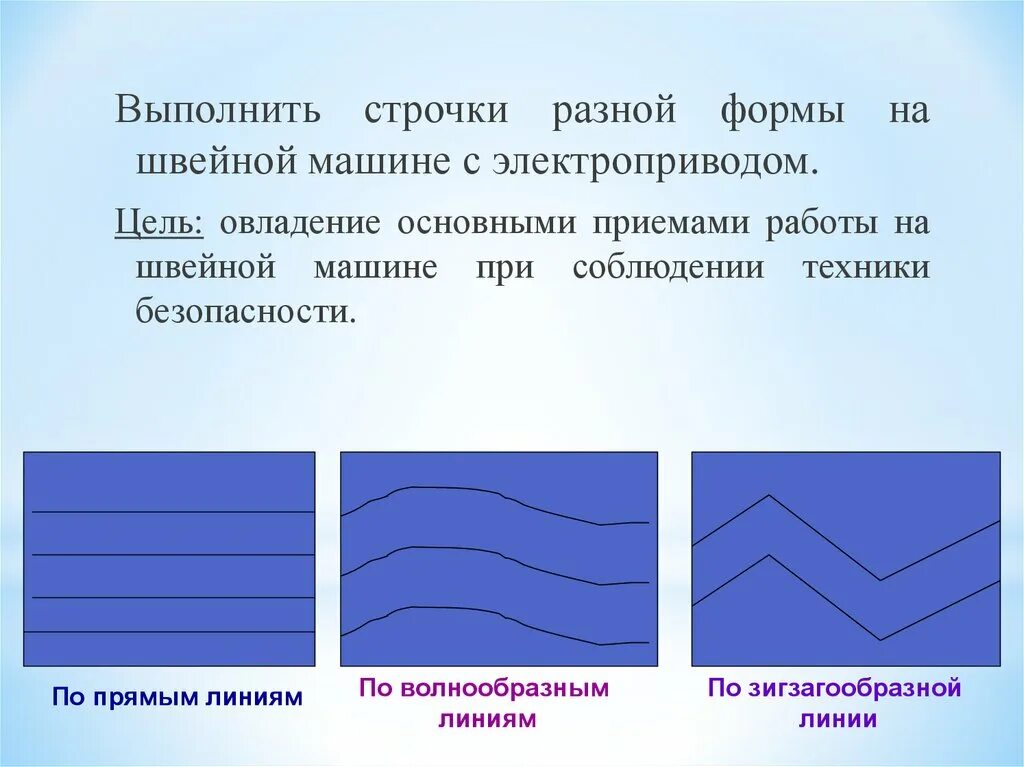 Выполнить строчки разной формы на швейной машине с электроприводом.

Цель: овладение основными приемами работы на швейной машине при соблюдении техники безопасности.

По прямым линиям

По волнообразным линиям

По зигзагообразной линии